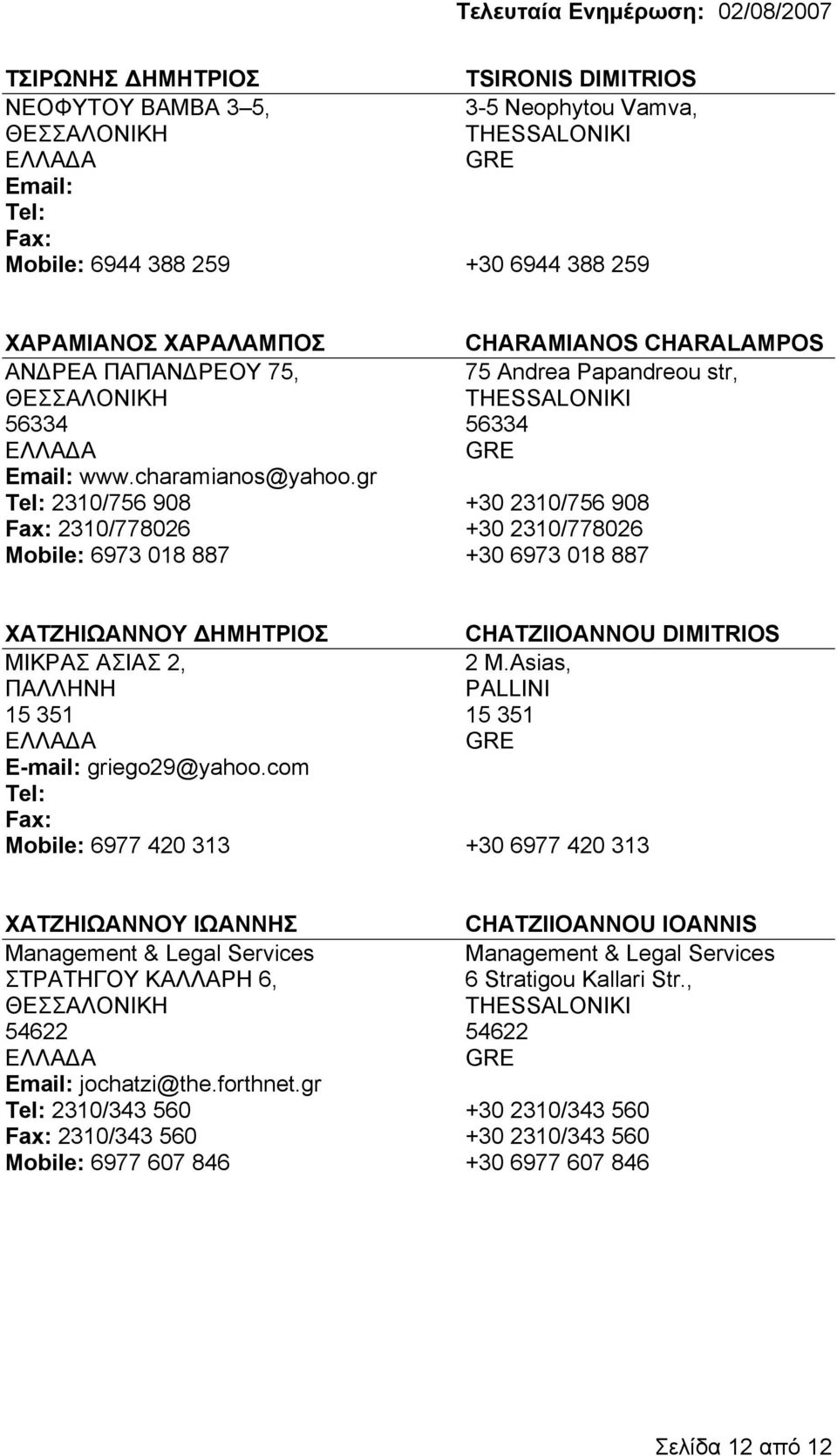 Τελευταία Ενημέρωση: 02/08/2007

| ΤΣΙΡΩΝΗΣ ΔΗΜΗΤΡΙΟΣ | TSIRONIS DIMITRIOS |
|---|---|
| ΝΕΟΦΥΤΟΥ ΒΑΜΒΑ 3–5, | 3-5 Neophytou Vamva, |
| ΘΕΣΣΑΛΟΝΙΚΗ | THESSALONIKI |
| ΕΛΛΑΔΑ | GRE |
| Email: | |
| Tel: | |
| Fax: | |
| Mobile: 6944 388 259 | +30 6944 388 259 |

| ΧΑΡΑΜΙΑΝΟΣ ΧΑΡΑΛΑΜΠΟΣ | CHARAMIANOS CHARALAMPOS |
|---|---|
| ΑΝΔΡΕΑ ΠΑΠΑΝΔΡΕΟΥ 75, | 75 Andrea Papandreou str, |
| ΘΕΣΣΑΛΟΝΙΚΗ | THESSALONIKI |
| 56334 | 56334 |
| ΕΛΛΑΔΑ | GRE |
| Email: www.charamianos@yahoo.gr | |
| Tel: 2310/756 908 | +30 2310/756 908 |
| Fax: 2310/778026 | +30 2310/778026 |
| Mobile: 6973 018 887 | +30 6973 018 887 |

| ΧΑΤΖΗΙΩΑΝΝΟΥ ΔΗΜΗΤΡΙΟΣ | CHATZIIOANNOU DIMITRIOS |
|---|---|
| ΜΙΚΡΑΣ ΑΣΙΑΣ 2, | 2 M.Asias, |
| ΠΑΛΛΗΝΗ | PALLINI |
| 15 351 | 15 351 |
| ΕΛΛΑΔΑ | GRE |
| E-mail: griego29@yahoo.com | |
| Tel: | |
| Fax: | |
| Mobile: 6977 420 313 | +30 6977 420 313 |

| ΧΑΤΖΗΙΩΑΝΝΟΥ ΙΩΑΝΝΗΣ | CHATZIIOANNOU IOANNIS |
|---|---|
| Management & Legal Services | Management & Legal Services |
| ΣΤΡΑΤΗΓΟΥ ΚΑΛΛΑΡΗ 6, | 6 Stratigou Kallari Str., |
| ΘΕΣΣΑΛΟΝΙΚΗ | THESSALONIKI |
| 54622 | 54622 |
| ΕΛΛΑΔΑ | GRE |
| Email: jochatzi@the.forthnet.gr | |
| Tel: 2310/343 560 | +30 2310/343 560 |
| Fax: 2310/343 560 | +30 2310/343 560 |
| Mobile: 6977 607 846 | +30 6977 607 846 |

Σελίδα 12 από 12